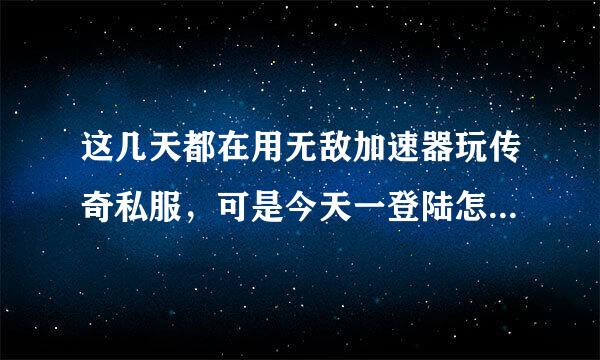 这几天都在用无敌加速器玩传奇私服，可是今天一登陆怎...